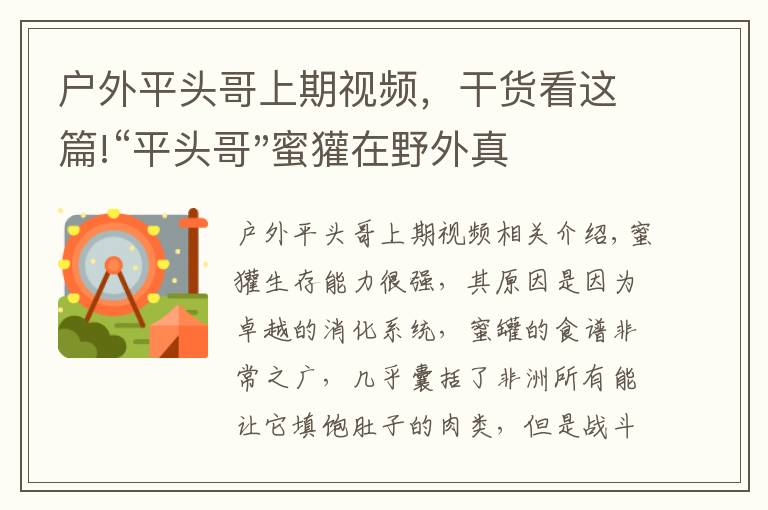 户外平头哥上期视频，干货看这篇!“平头哥”蜜獾在野外真

户外平头哥上期视频相关介绍，蜜獾生存能力很强，其原因是因为卓越的消化系统，蜜罐的食谱非常之广，几乎囊括了非洲所有能让它填饱肚子的肉类，但是战斗